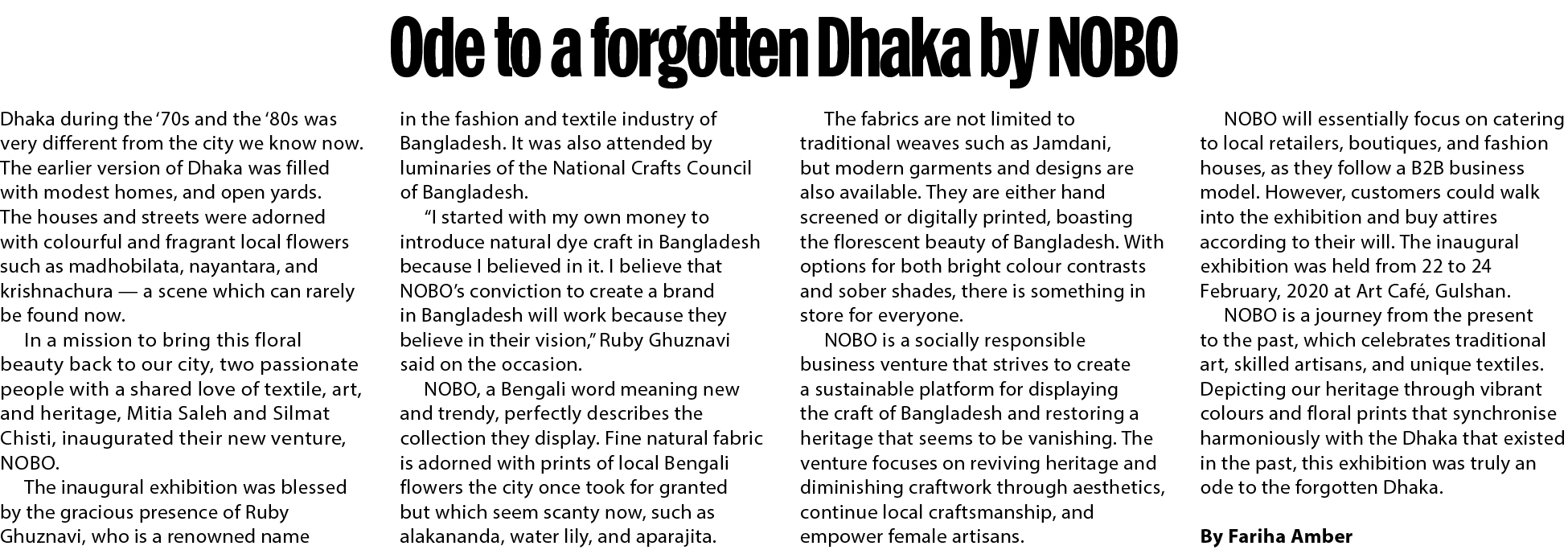 Ode to a forgotten Dhaka by NOBO

Dhaka during the ‘70s and the ‘80s was very different from the city we know now. The earlier version of Dhaka was filled with modest homes, and open yards. The houses and streets were adorned with colourful and fragrant local flowers such as madhobilata, nayantara, and krishnachura — a scene which can rarely be found now.

In a mission to bring this floral beauty back to our city, two passionate people with a shared love of textile, art, and heritage, Mitia Saleh and Silmat Chisti, inaugurated their new venture, NOBO.

The inaugural exhibition was blessed by the gracious presence of Ruby Ghuznavi, who is a renowned name in the fashion and textile industry of Bangladesh. It was also attended by luminaries of the National Crafts Council of Bangladesh.

“I started with my own money to introduce natural dye craft in Bangladesh because I believed in it. I believe that NOBO’s conviction to create a brand in Bangladesh will work because they believe in their vision,” Ruby Ghuznavi said on the occasion.

NOBO, a Bengali word meaning new and trendy, perfectly describes the collection they display. Fine natural fabric is adorned with prints of local Bengali flowers the city once took for granted but which seem scanty now, such as alakananda, water lily, and aparajita.

The fabrics are not limited to traditional weaves such as Jamdani, but modern garments and designs are also available. They are either hand screened or digitally printed, boasting the florescent beauty of Bangladesh. With options for both bright colour contrasts and sober shades, there is something in store for everyone.

NOBO is a socially responsible business venture that strives to create a sustainable platform for displaying the craft of Bangladesh and restoring a heritage that seems to be vanishing. The venture focuses on reviving heritage and diminishing craftwork through aesthetics, continue local craftsmanship, and empower female artisans.

NOBO will essentially focus on catering to local retailers, boutiques, and fashion houses, as they follow a B2B business model. However, customers could walk into the exhibition and buy attires according to their will. The inaugural exhibition was held from 22 to 24 February, 2020 at Art Café, Gulshan.

NOBO is a journey from the present to the past, which celebrates traditional art, skilled artisans, and unique textiles. Depicting our heritage through vibrant colours and floral prints that synchronise harmoniously with the Dhaka that existed in the past, this exhibition was truly an ode to the forgotten Dhaka.

By Fariha Amber